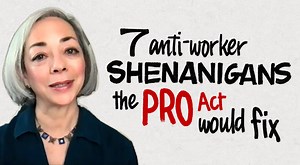 7 anti-worker SHENANIGANS the PRO Act would fix